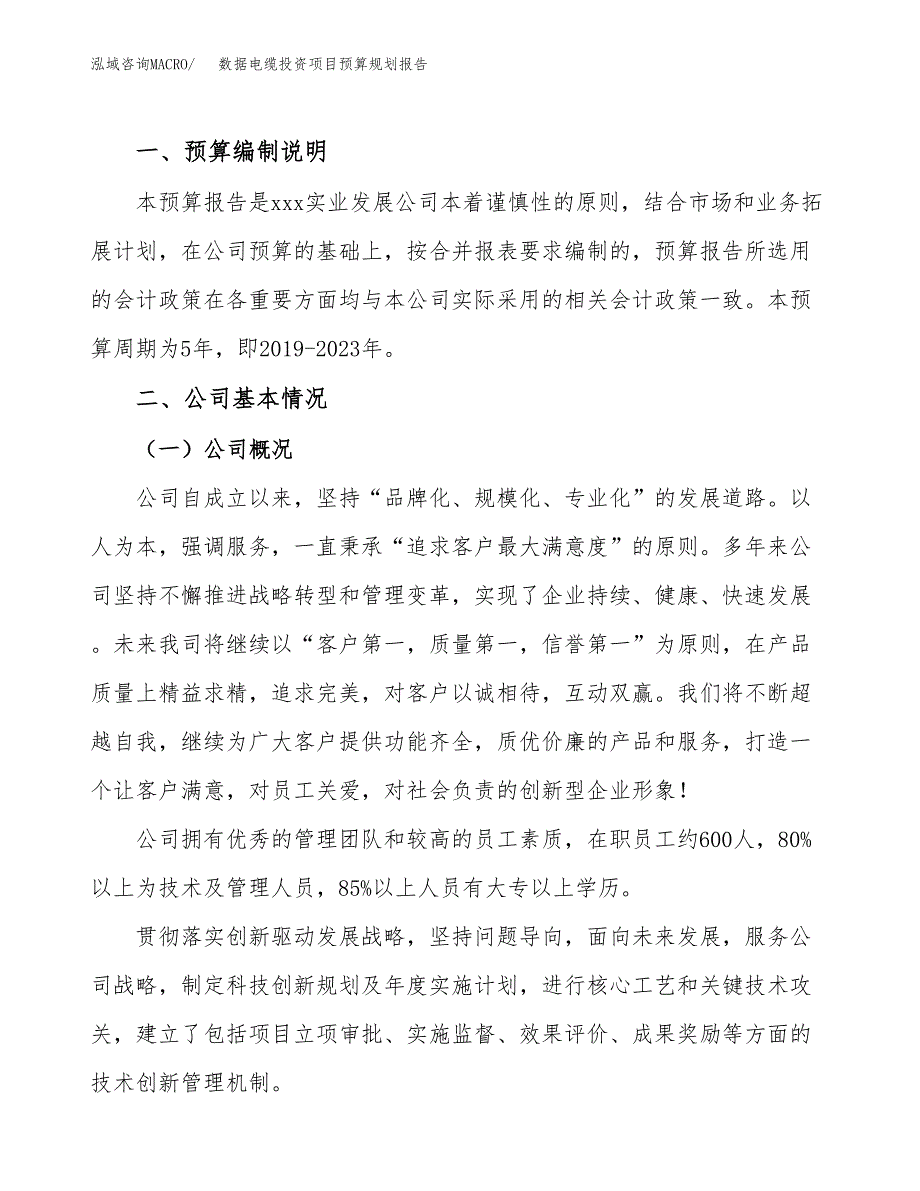 泓域咨询MACRO/　　数据电缆投资项目预算规划报告

一、预算编制说明

本预算报告是xxx实业发展公司本着谨慎性的原则，结合市场和业务拓展计划，在公司预算的基础上，按合并报表要求编制的，预算报告所选用的会计政策在各重要方面均与本公司实际采用的相关会计政策一致。本预算周期为5年，即2019-2023年。

二、公司基本情况

（一）公司概况

公司自成立以来，坚持“品牌化、规模化、专业化”的发展道路。以人为本，强调服务，一直秉承“追求客户最大满意度”的原则。多年来公司坚持不懈推进战略转型和管理变革，实现了企业持续、健康、快速发展。未来我司将继续以“客户第一，质量第一，信誉第一”为原则，在产品质量上精益求精，追求完美，对客户以诚相待，互动双赢。我们将不断超越自我，继续为广大客户提供功能齐全，质优价廉的产品和服务，打造一个让客户满意，对员工关爱，对社会负责的创新型企业形象！

公司拥有优秀的管理团队和较高的员工素质，在职员工约600人，80%以上为技术及管理人员，85%以上人员有大专以上学历。

贯彻落实创新驱动发展战略，坚持问题导向，面向未来发展，服务公司战略，制定科技创新规划及年度实施计划，进行核心工艺和关键技术攻关，建立了包括项目立项审批、实施监督、效果评价、成果奖励等方面的技术创新管理机制。